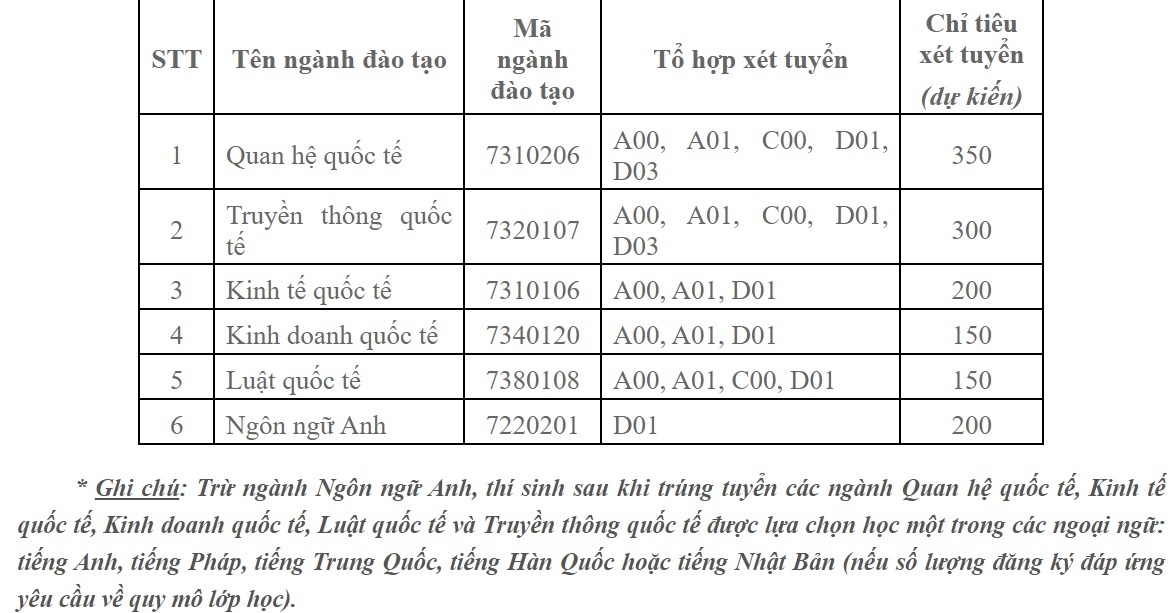 | STT | Tên ngành đào tạo | Mã ngành đào tạo | Tổ hợp xét tuyển | Chỉ tiêu xét tuyển (dự kiến) |
|---|---|---|---|---|
| 1 | Quan hệ quốc tế | 7310206 | A00, A01, C00, D01, D03 | 350 |
| 2 | Truyền thông quốc tế | 7320107 | A00, A01, C00, D01, D03 | 300 |
| 3 | Kinh tế quốc tế | 7310106 | A00, A01, D01 | 200 |
| 4 | Kinh doanh quốc tế | 7340120 | A00, A01, D01 | 150 |
| 5 | Luật quốc tế | 7380108 | A00, A01, C00, D01 | 150 |
| 6 | Ngôn ngữ Anh | 7220201 | D01 | 200 |

* Ghi chú: Trừ ngành Ngôn ngữ Anh, thí sinh sau khi trúng tuyển các ngành Quan hệ quốc tế, Kinh tế quốc tế, Kinh doanh quốc tế, Luật quốc tế và Truyền thông quốc tế được lựa chọn học một trong các ngoại ngữ: tiếng Anh, tiếng Pháp, tiếng Trung Quốc, tiếng Hàn Quốc hoặc tiếng Nhật Bản (nếu số lượng đăng ký đáp ứng yêu cầu về quy mô lớp học).